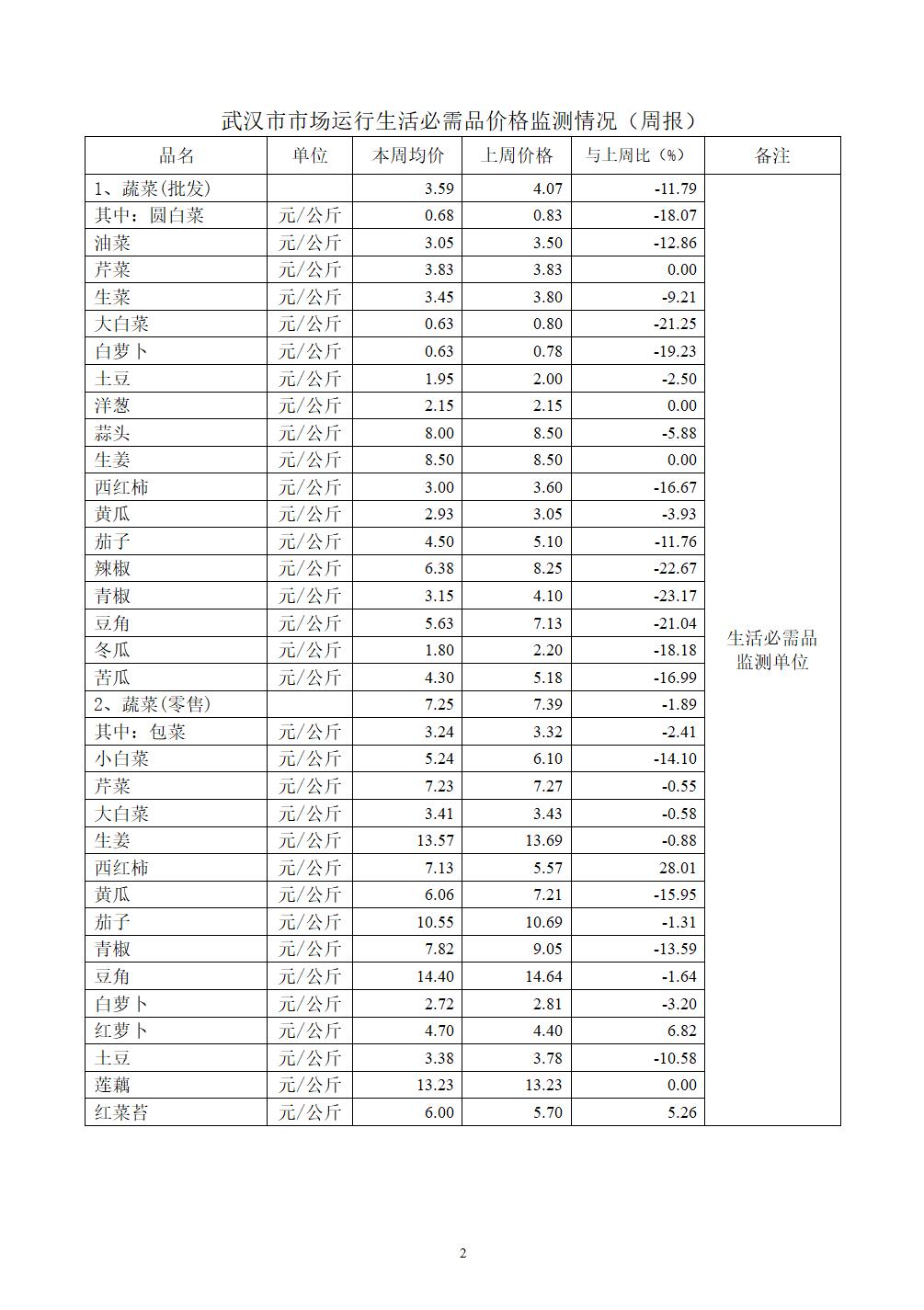 武汉市市场运行生活必需品价格监测情况（周报）

| 品名 | 单位 | 本周均价 | 上周价格 | 与上周比（%） | 备注 |
|---|---|---|---|---|---|
| 1、蔬菜(批发) | | 3.59 | 4.07 | -11.79 | 生活必需品监测单位 |
| 其中：圆白菜 | 元/公斤 | 0.68 | 0.83 | -18.07 | |
| 油菜 | 元/公斤 | 3.05 | 3.50 | -12.86 | |
| 芹菜 | 元/公斤 | 3.83 | 3.83 | 0.00 | |
| 生菜 | 元/公斤 | 3.45 | 3.80 | -9.21 | |
| 大白菜 | 元/公斤 | 0.63 | 0.80 | -21.25 | |
| 白萝卜 | 元/公斤 | 0.63 | 0.78 | -19.23 | |
| 土豆 | 元/公斤 | 1.95 | 2.00 | -2.50 | |
| 洋葱 | 元/公斤 | 2.15 | 2.15 | 0.00 | |
| 蒜头 | 元/公斤 | 8.00 | 8.50 | -5.88 | |
| 生姜 | 元/公斤 | 8.50 | 8.50 | 0.00 | |
| 西红柿 | 元/公斤 | 3.00 | 3.60 | -16.67 | |
| 黄瓜 | 元/公斤 | 2.93 | 3.05 | -3.93 | |
| 茄子 | 元/公斤 | 4.50 | 5.10 | -11.76 | |
| 辣椒 | 元/公斤 | 6.38 | 8.25 | -22.67 | |
| 青椒 | 元/公斤 | 3.15 | 4.10 | -23.17 | |
| 豆角 | 元/公斤 | 5.63 | 7.13 | -21.04 | |
| 冬瓜 | 元/公斤 | 1.80 | 2.20 | -18.18 | |
| 苦瓜 | 元/公斤 | 4.30 | 5.18 | -16.99 | |
| 2、蔬菜(零售) | | 7.25 | 7.39 | -1.89 | |
| 其中：包菜 | 元/公斤 | 3.24 | 3.32 | -2.41 | |
| 小白菜 | 元/公斤 | 5.24 | 6.10 | -14.10 | |
| 芹菜 | 元/公斤 | 7.23 | 7.27 | -0.55 | |
| 大白菜 | 元/公斤 | 3.41 | 3.43 | -0.58 | |
| 生姜 | 元/公斤 | 13.57 | 13.69 | -0.88 | |
| 西红柿 | 元/公斤 | 7.13 | 5.57 | 28.01 | |
| 黄瓜 | 元/公斤 | 6.06 | 7.21 | -15.95 | |
| 茄子 | 元/公斤 | 10.55 | 10.69 | -1.31 | |
| 青椒 | 元/公斤 | 7.82 | 9.05 | -13.59 | |
| 豆角 | 元/公斤 | 14.40 | 14.64 | -1.64 | |
| 白萝卜 | 元/公斤 | 2.72 | 2.81 | -3.20 | |
| 红萝卜 | 元/公斤 | 4.70 | 4.40 | 6.82 | |
| 土豆 | 元/公斤 | 3.38 | 3.78 | -10.58 | |
| 莲藕 | 元/公斤 | 13.23 | 13.23 | 0.00 | |
| 红菜苔 | 元/公斤 | 6.00 | 5.70 | 5.26 | |

2